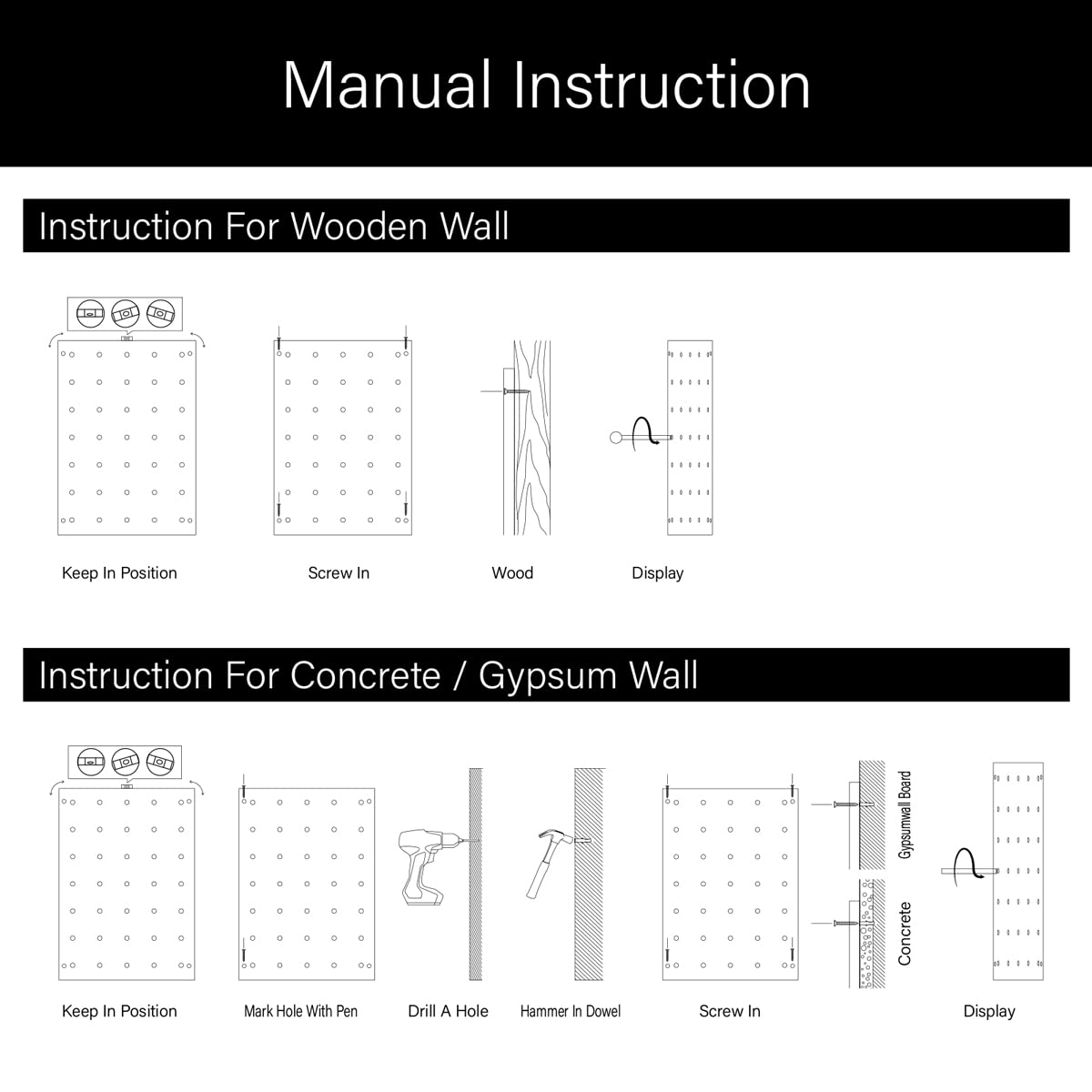 Manual Instruction

Instruction For Wooden Wall

Keep In Position

Screw In

Wood

Display

Instruction For Concrete / Gypsum Wall

Gypsumwall Board

Concrete

Keep In Position

Mark Hole With Pen

Drill A Hole

Hammer In Dowel

Screw In

Display